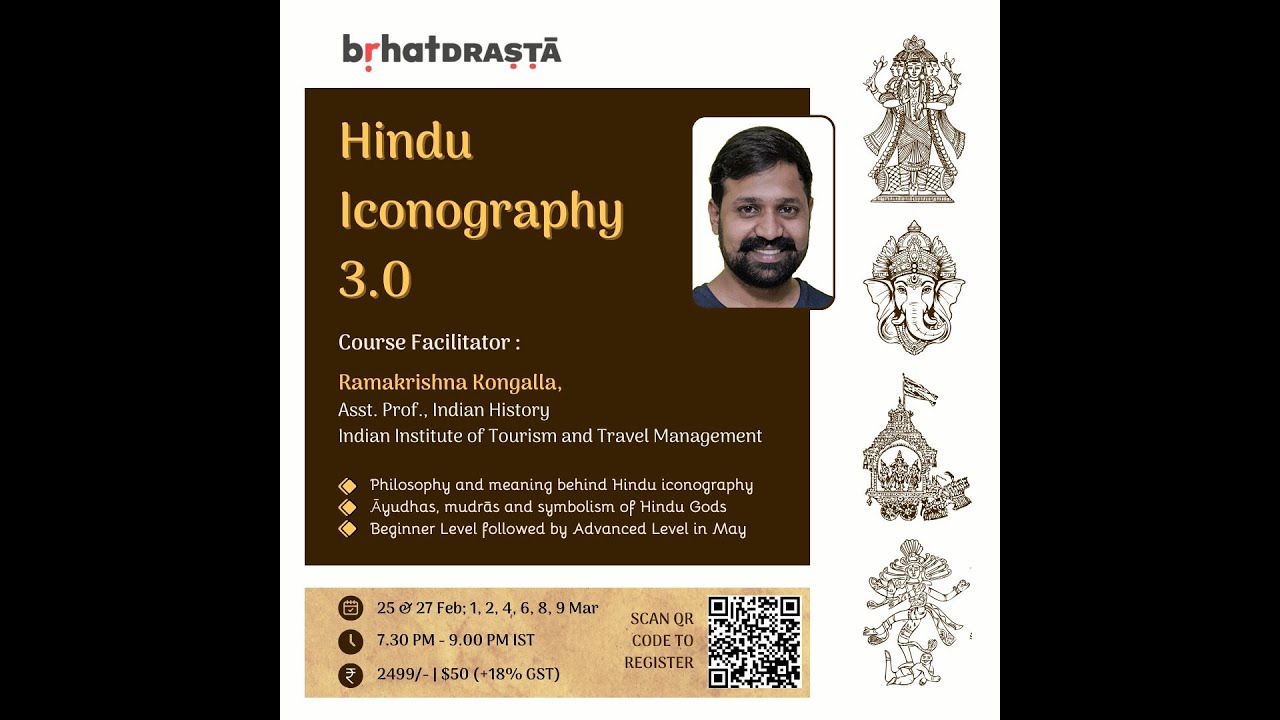 bṛhatDRAṢṬĀ

Hindu Iconography 3.0

Course Facilitator :

Ramakrishna Kongalla,
Asst. Prof., Indian History
Indian Institute of Tourism and Travel Management

Philosophy and meaning behind Hindu iconography
Āyudhas, mudrās and symbolism of Hindu Gods
Beginner Level followed by Advanced Level in May

25 & 27 Feb; 1, 2, 4, 6, 8, 9 Mar
7.30 PM - 9.00 PM IST
2499/- | $50 (+18% GST)

SCAN QR CODE TO REGISTER